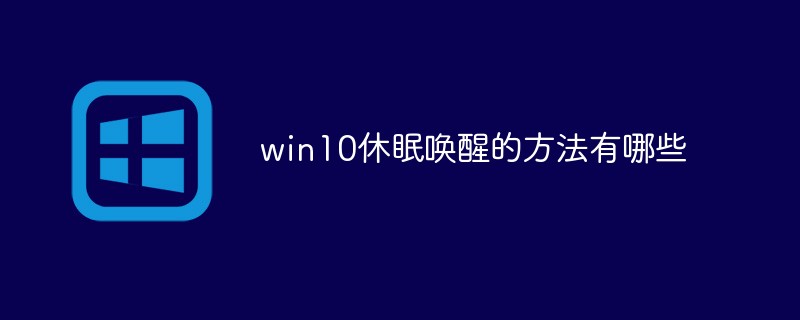 win10休眠唤醒的方法有哪些